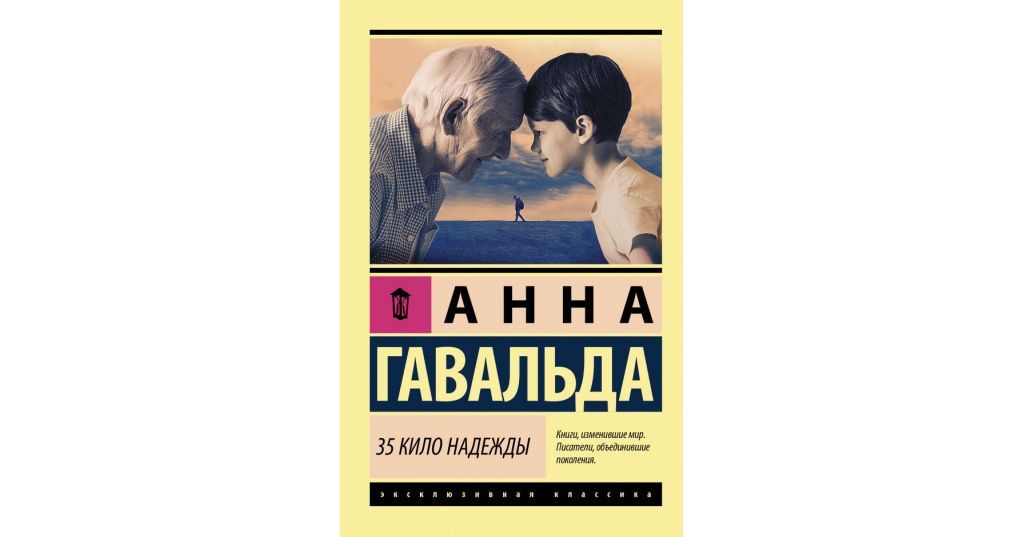 АННА
ГАВАЛЬДА

35 КИЛО НАДЕЖДЫ

Книги, изменившие мир. Писатели, объединившие поколения.

ЭКСКЛЮЗИВНАЯ КЛАССИКА